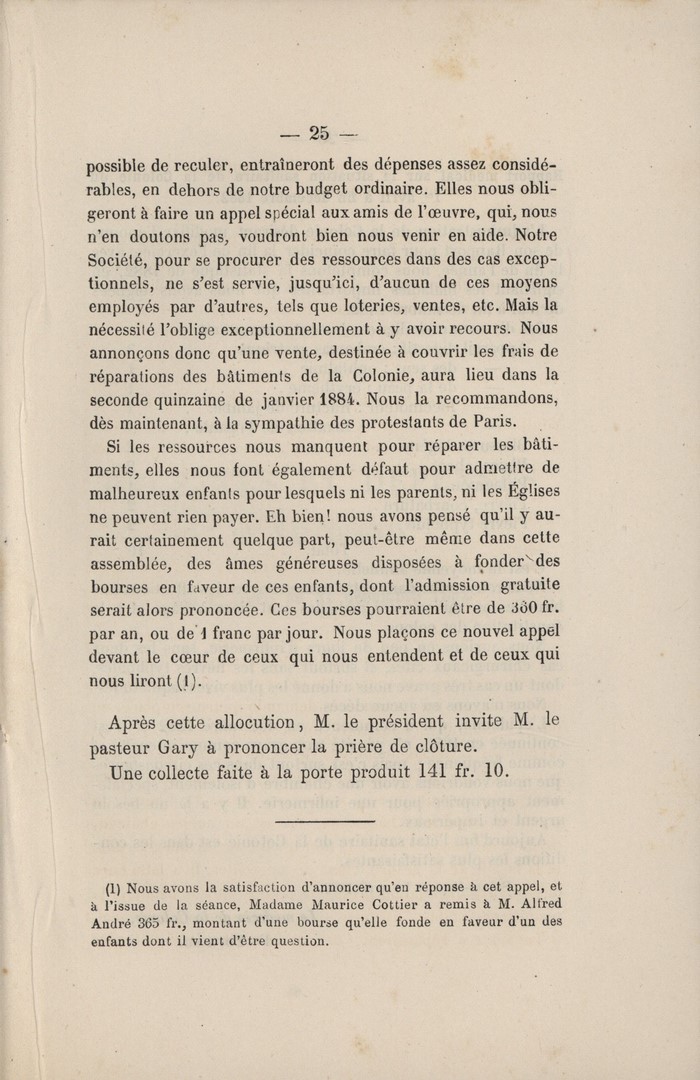 — 25 —

possible de reculer, entraîneront des dépenses assez considérables, en dehors de notre budget ordinaire. Elles nous obligeront à faire un appel spécial aux amis de l'œuvre, qui, nous n'en doutons pas, voudront bien nous venir en aide. Notre Société, pour se procurer des ressources dans des cas exceptionnels, ne s'est servie, jusqu'ici, d'aucun de ces moyens employés par d'autres, tels que loteries, ventes, etc. Mais la nécessité l'oblige exceptionnellement à y avoir recours. Nous annonçons donc qu'une vente, destinée à couvrir les frais de réparations des bâtiments de la Colonie, aura lieu dans la seconde quinzaine de janvier 1884. Nous la recommandons, dès maintenant, à la sympathie des protestants de Paris.

Si les ressources nous manquent pour réparer les bâtiments, elles nous font également défaut pour admettre de malheureux enfants pour lesquels ni les parents, ni les Églises ne peuvent rien payer. Eh bien! nous avons pensé qu'il y aurait certainement quelque part, peut-être même dans cette assemblée, des âmes généreuses disposées à fonder des bourses en faveur de ces enfants, dont l'admission gratuite serait alors prononcée. Ces bourses pourraient être de 360 fr. par an, ou de 1 franc par jour. Nous plaçons ce nouvel appel devant le cœur de ceux qui nous entendent et de ceux qui nous liront (1).

Après cette allocution, M. le président invite M. le pasteur Gary à prononcer la prière de clôture.

Une collecte faite à la porte produit 141 fr. 10.

(1) Nous avons la satisfaction d'annoncer qu'en réponse à cet appel, et à l'issue de la séance, Madame Maurice Cottier a remis à M. Alfred André 365 fr., montant d'une bourse qu'elle fonde en faveur d'un des enfants dont il vient d'être question.